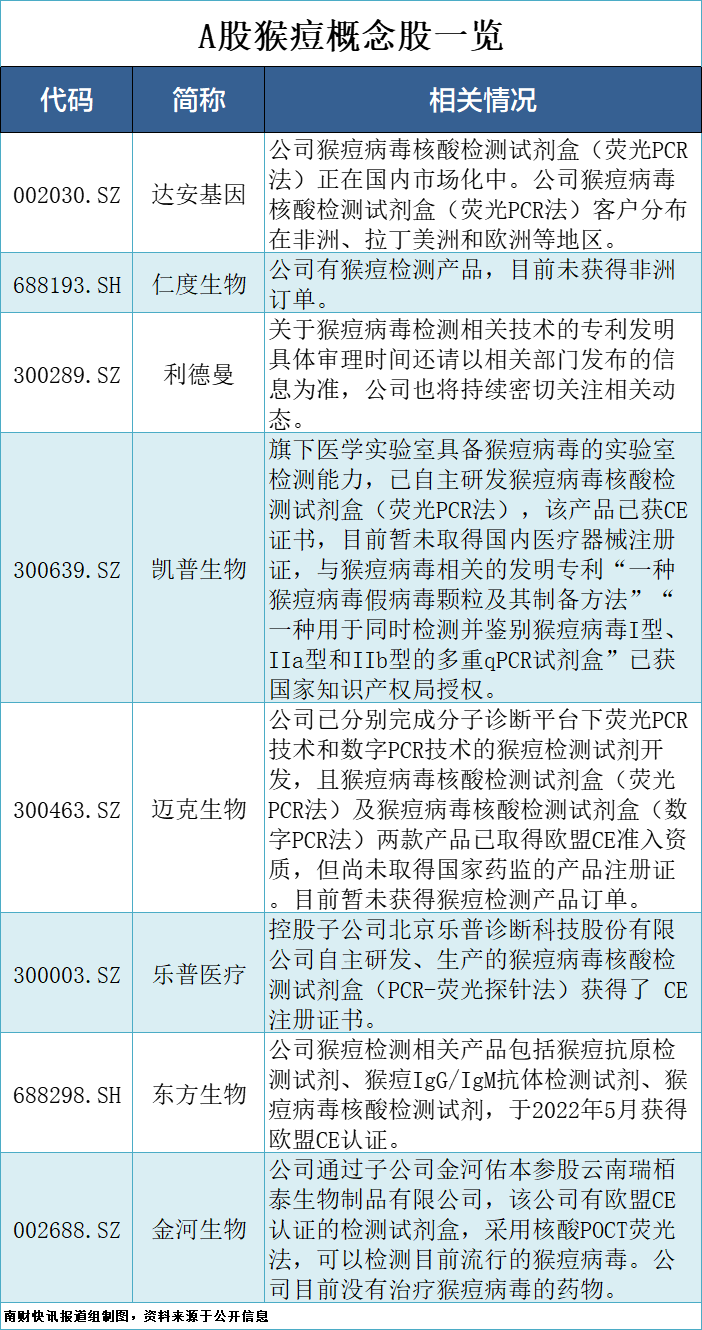 A股猴痘概念股一览

| 代码 | 简称 | 相关情况 |
|---|---|---|
| 002030.SZ | 达安基因 | 公司猴痘病毒核酸检测试剂盒（荧光PCR法）正在国内市场化中。公司猴痘病毒核酸检测试剂盒（荧光PCR法）客户分布在非洲、拉丁美洲和欧洲等地区。 |
| 688193.SH | 仁度生物 | 公司有猴痘检测产品，目前未获得非洲订单。 |
| 300289.SZ | 利德曼 | 关于猴痘病毒检测相关技术的专利发明具体审理时间还请以相关部门发布的信息为准，公司也将持续密切关注相关动态。 |
| 300639.SZ | 凯普生物 | 旗下医学实验室具备猴痘病毒的实验室检测能力，已自主研发猴痘病毒核酸检测试剂盒（荧光PCR法），该产品已获CE证书，目前暂未取得国内医疗器械注册证，与猴痘病毒相关的发明专利“一种猴痘病毒假病毒颗粒及其制备方法”“一种用于同时检测并鉴别猴痘病毒I型、IIa型和IIb型的多重qPCR试剂盒”已获国家知识产权局授权。 |
| 300463.SZ | 迈克生物 | 公司已分别完成分子诊断平台下荧光PCR技术和数字PCR技术的猴痘检测试剂开发，且猴痘病毒核酸检测试剂盒（荧光PCR法）及猴痘病毒核酸检测试剂盒（数字PCR法）两款产品已取得欧盟CE准入资质，但尚未取得国家药监的产品注册证。目前暂未获得猴痘检测产品订单。 |
| 300003.SZ | 乐普医疗 | 控股子公司北京乐普诊断科技股份有限公司自主研发、生产的猴痘病毒核酸检测试剂盒（PCR-荧光探针法）获得了 CE注册证书。 |
| 688298.SH | 东方生物 | 公司猴痘检测相关产品包括猴痘抗原检测试剂、猴痘IgG/IgM抗体检测试剂、猴痘病毒核酸检测试剂，于2022年5月获得欧盟CE认证。 |
| 002688.SZ | 金河生物 | 公司通过子公司金河佑本参股云南瑞栢泰生物制品有限公司，该公司有欧盟CE认证的检测试剂盒，采用核酸POCT荧光法，可以检测目前流行的猴痘病毒。公司目前没有治疗猴痘病毒的药物。 |

南财快讯报道组制图，资料来源于公开信息